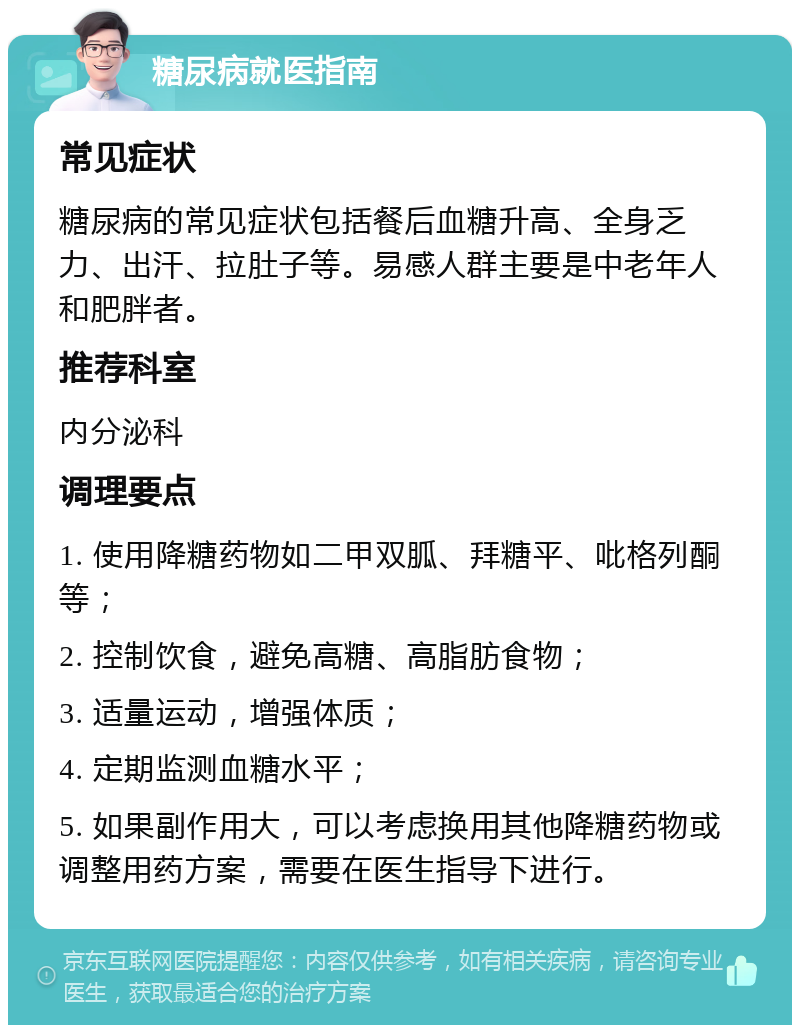 糖尿病就医指南

常见症状

糖尿病的常见症状包括餐后血糖升高、全身乏力、出汗、拉肚子等。易感人群主要是中老年人和肥胖者。

推荐科室

内分泌科

调理要点

1. 使用降糖药物如二甲双胍、拜糖平、吡格列酮等；

2. 控制饮食，避免高糖、高脂肪食物；

3. 适量运动，增强体质；

4. 定期监测血糖水平；

5. 如果副作用大，可以考虑换用其他降糖药物或调整用药方案，需要在医生指导下进行。

京东互联网医院提醒您：内容仅供参考，如有相关疾病，请咨询专业医生，获取最适合您的治疗方案